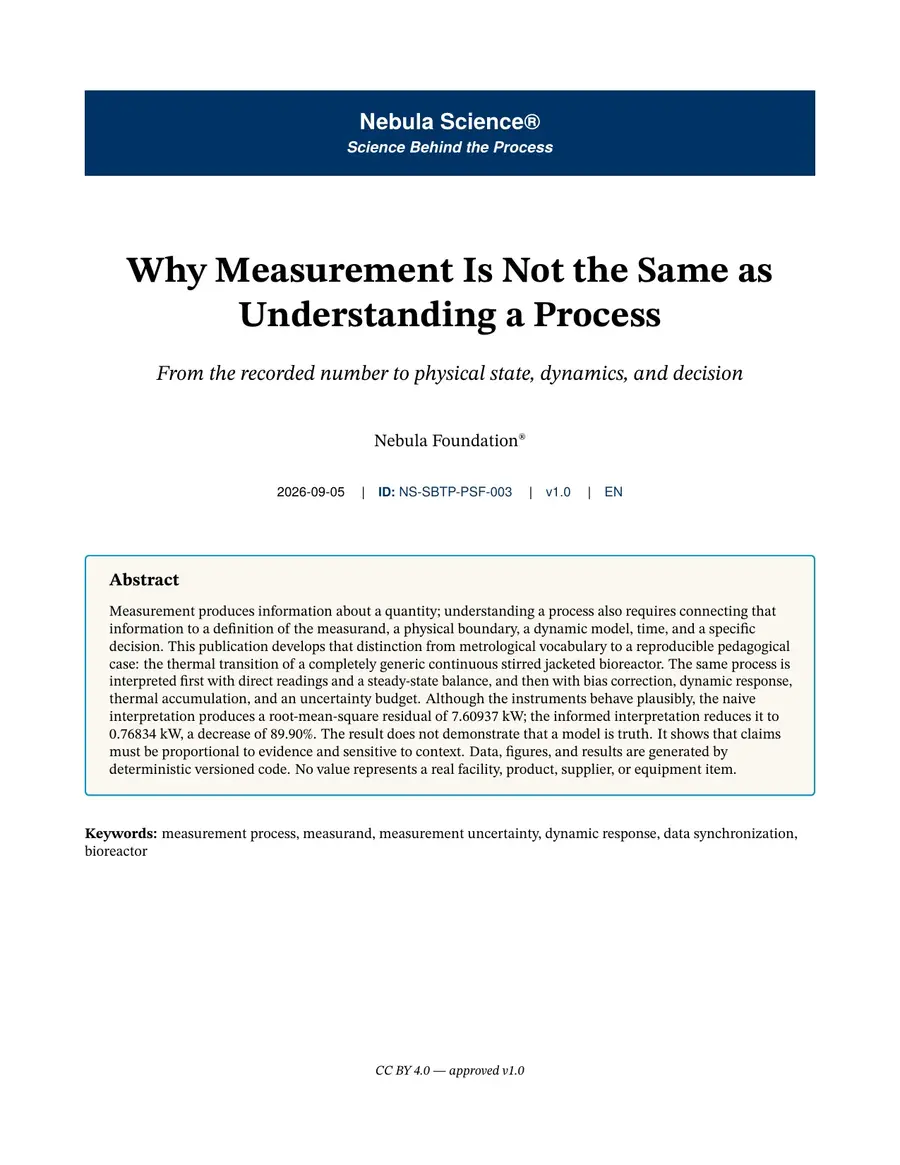 Nebula Science®
Science Behind the Process

Why Measurement Is Not the Same as Understanding a Process

From the recorded number to physical state, dynamics, and decision

Nebula Foundation®

2026-09-05 | ID: NS-SBTP-PSF-003 | v1.0 | EN

Abstract

Measurement produces information about a quantity; understanding a process also requires connecting that information to a definition of the measurand, a physical boundary, a dynamic model, time, and a specific decision. This publication develops that distinction from metrological vocabulary to a reproducible pedagogical case: the thermal transition of a completely generic continuous stirred jacketed bioreactor. The same process is interpreted first with direct readings and a steady-state balance, and then with bias correction, dynamic response, thermal accumulation, and an uncertainty budget. Although the instruments behave plausibly, the naive interpretation produces a root-mean-square residual of 7.60937 kW; the informed interpretation reduces it to 0.76834 kW, a decrease of 89.90%. The result does not demonstrate that a model is truth. It shows that claims must be proportional to evidence and sensitive to context. Data, figures, and results are generated by deterministic versioned code. No value represents a real facility, product, supplier, or equipment item.

Keywords: measurement process, measurand, measurement uncertainty, dynamic response, data synchronization, bioreactor

CC BY 4.0 — approved v1.0